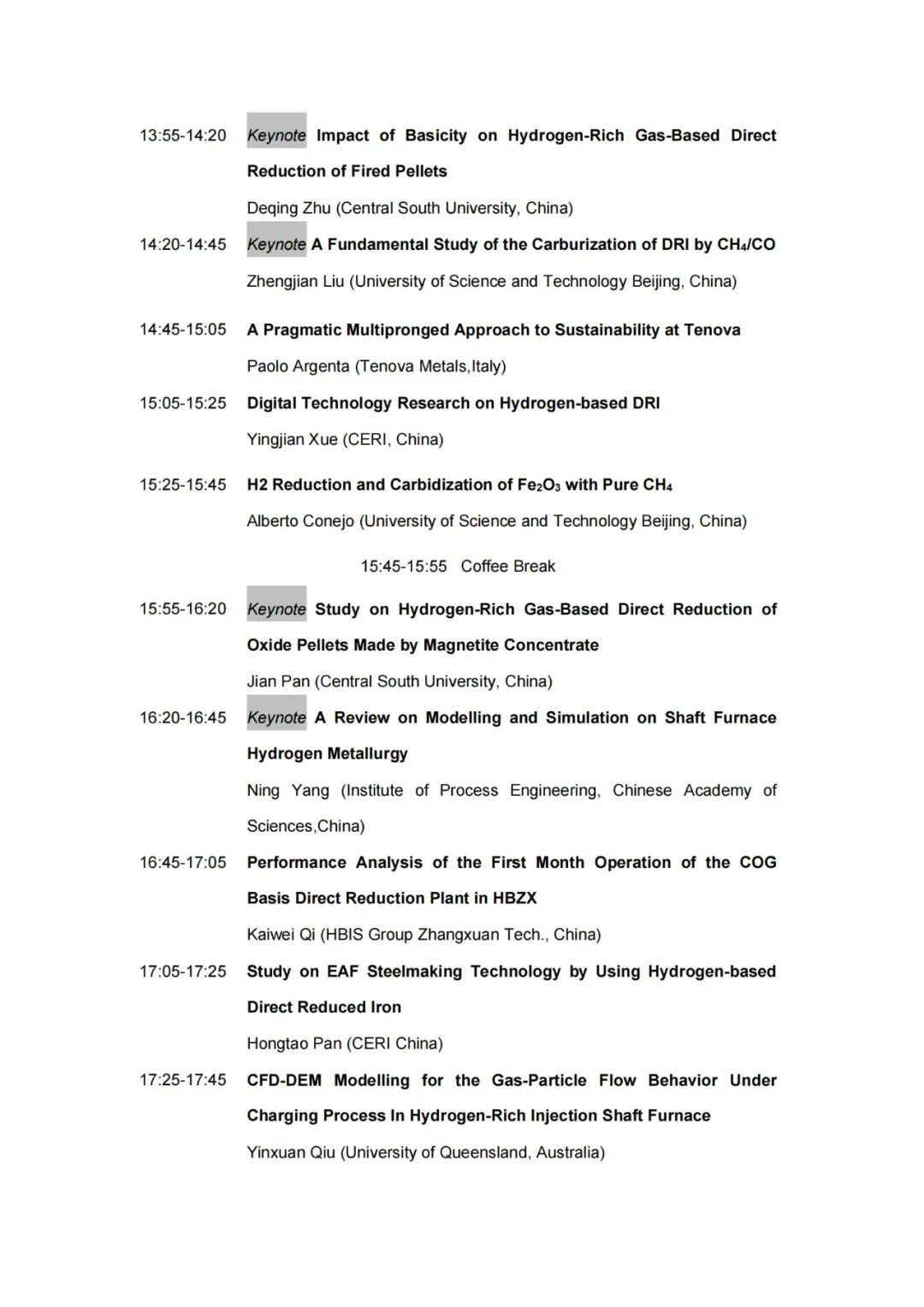 13:55-14:20 Keynote Impact of Basicity on Hydrogen-Rich Gas-Based Direct Reduction of Fired Pellets

Deqing Zhu (Central South University, China)

14:20-14:45 Keynote A Fundamental Study of the Carburization of DRI by $CH_4$/CO

Zhengjian Liu (University of Science and Technology Beijing, China)

14:45-15:05 A Pragmatic Multipronged Approach to Sustainability at Tenova

Paolo Argenta (Tenova Metals,Italy)

15:05-15:25 Digital Technology Research on Hydrogen-based DRI

Yingjian Xue (CERI, China)

15:25-15:45 H2 Reduction and Carbidization of $Fe_2O_3$ with Pure $CH_4$

Alberto Conejo (University of Science and Technology Beijing, China)

15:45-15:55 Coffee Break

15:55-16:20 Keynote Study on Hydrogen-Rich Gas-Based Direct Reduction of Oxide Pellets Made by Magnetite Concentrate

Jian Pan (Central South University, China)

16:20-16:45 Keynote A Review on Modelling and Simulation on Shaft Furnace Hydrogen Metallurgy

Ning Yang (Institute of Process Engineering, Chinese Academy of Sciences,China)

16:45-17:05 Performance Analysis of the First Month Operation of the COG Basis Direct Reduction Plant in HBZX

Kaiwei Qi (HBIS Group Zhangxuan Tech., China)

17:05-17:25 Study on EAF Steelmaking Technology by Using Hydrogen-based Direct Reduced Iron

Hongtao Pan (CERI China)

17:25-17:45 CFD-DEM Modelling for the Gas-Particle Flow Behavior Under Charging Process In Hydrogen-Rich Injection Shaft Furnace

Yinxuan Qiu (University of Queensland, Australia)